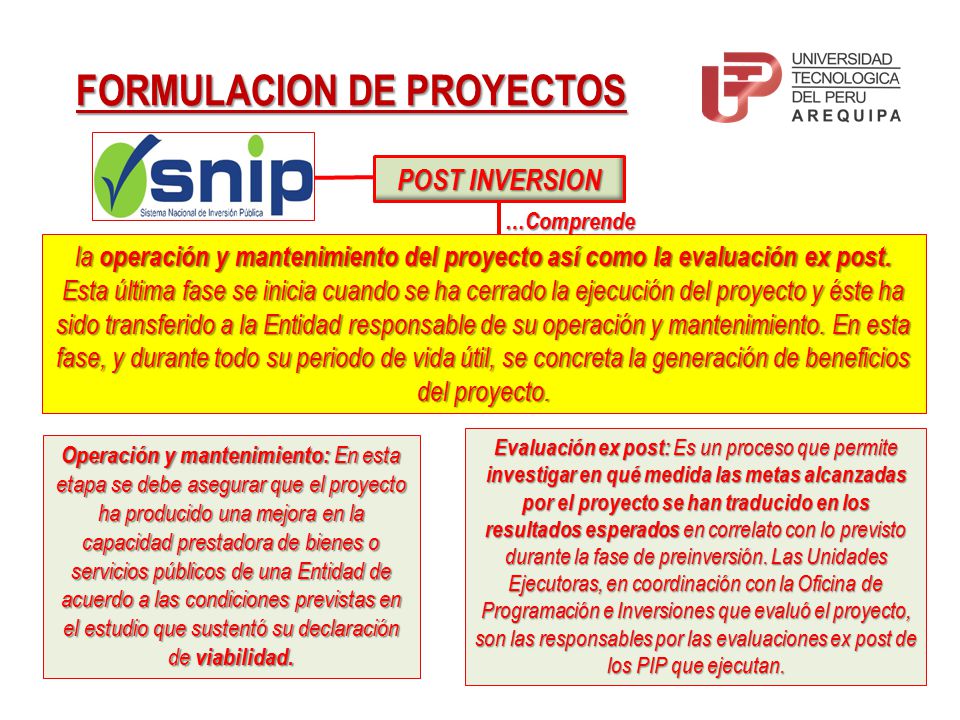 FORMULACION DE PROYECTOS

UNIVERSIDAD TECNOLOGICA DEL PERU AREQUIPA

snip
Sistema Nacional de Inversión Pública

POST INVERSION

…Comprende

la operación y mantenimiento del proyecto así como la evaluación ex post. Esta última fase se inicia cuando se ha cerrado la ejecución del proyecto y éste ha sido transferido a la Entidad responsable de su operación y mantenimiento. En esta fase, y durante todo su periodo de vida útil, se concreta la generación de beneficios del proyecto.

Operación y mantenimiento: En esta etapa se debe asegurar que el proyecto ha producido una mejora en la capacidad prestadora de bienes o servicios públicos de una Entidad de acuerdo a las condiciones previstas en el estudio que sustentó su declaración de viabilidad.

Evaluación ex post: Es un proceso que permite investigar en qué medida las metas alcanzadas por el proyecto se han traducido en los resultados esperados en correlato con lo previsto durante la fase de preinversión. Las Unidades Ejecutoras, en coordinación con la Oficina de Programación e Inversiones que evaluó el proyecto, son las responsables por las evaluaciones ex post de los PIP que ejecutan.